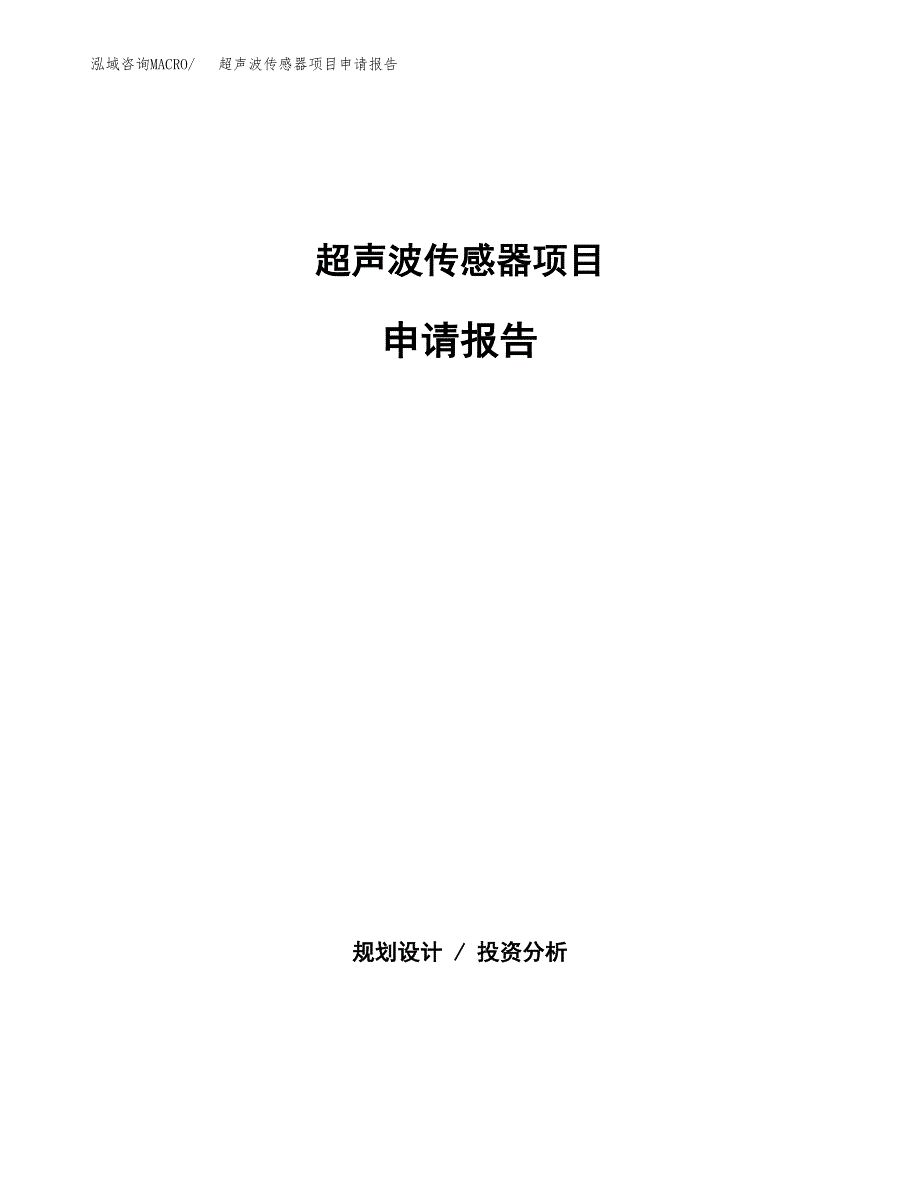 泓域咨询MACRO/ 超声波传感器项目申请报告

超声波传感器项目

申请报告

规划设计 / 投资分析